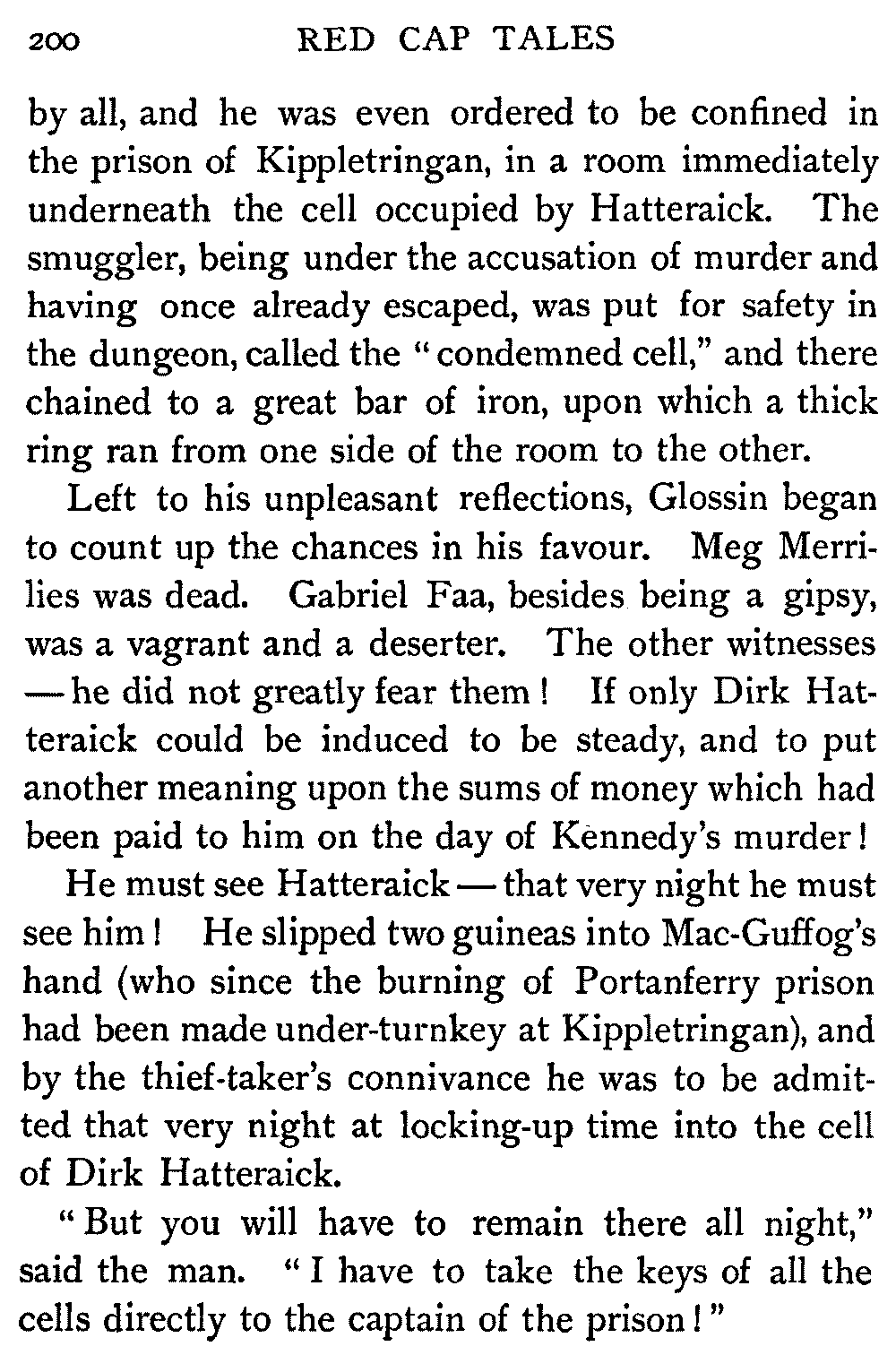 200 RED CAP TALES

by all, and he was even ordered to be confined in the prison of Kippletringan, in a room immediately underneath the cell occupied by Hatteraick. The smuggler, being under the accusation of murder and having once already escaped, was put for safety in the dungeon, called the "condemned cell," and there chained to a great bar of iron, upon which a thick ring ran from one side of the room to the other.

Left to his unpleasant reflections, Glossin began to count up the chances in his favour. Meg Merrilies was dead. Gabriel Faa, besides being a gipsy, was a vagrant and a deserter. The other witnesses — he did not greatly fear them! If only Dirk Hatteraick could be induced to be steady, and to put another meaning upon the sums of money which had been paid to him on the day of Kennedy's murder!

He must see Hatteraick — that very night he must see him! He slipped two guineas into Mac-Guffog's hand (who since the burning of Portanferry prison had been made under-turnkey at Kippletringan), and by the thief-taker's connivance he was to be admitted that very night at locking-up time into the cell of Dirk Hatteraick.

"But you will have to remain there all night," said the man. "I have to take the keys of all the cells directly to the captain of the prison!"